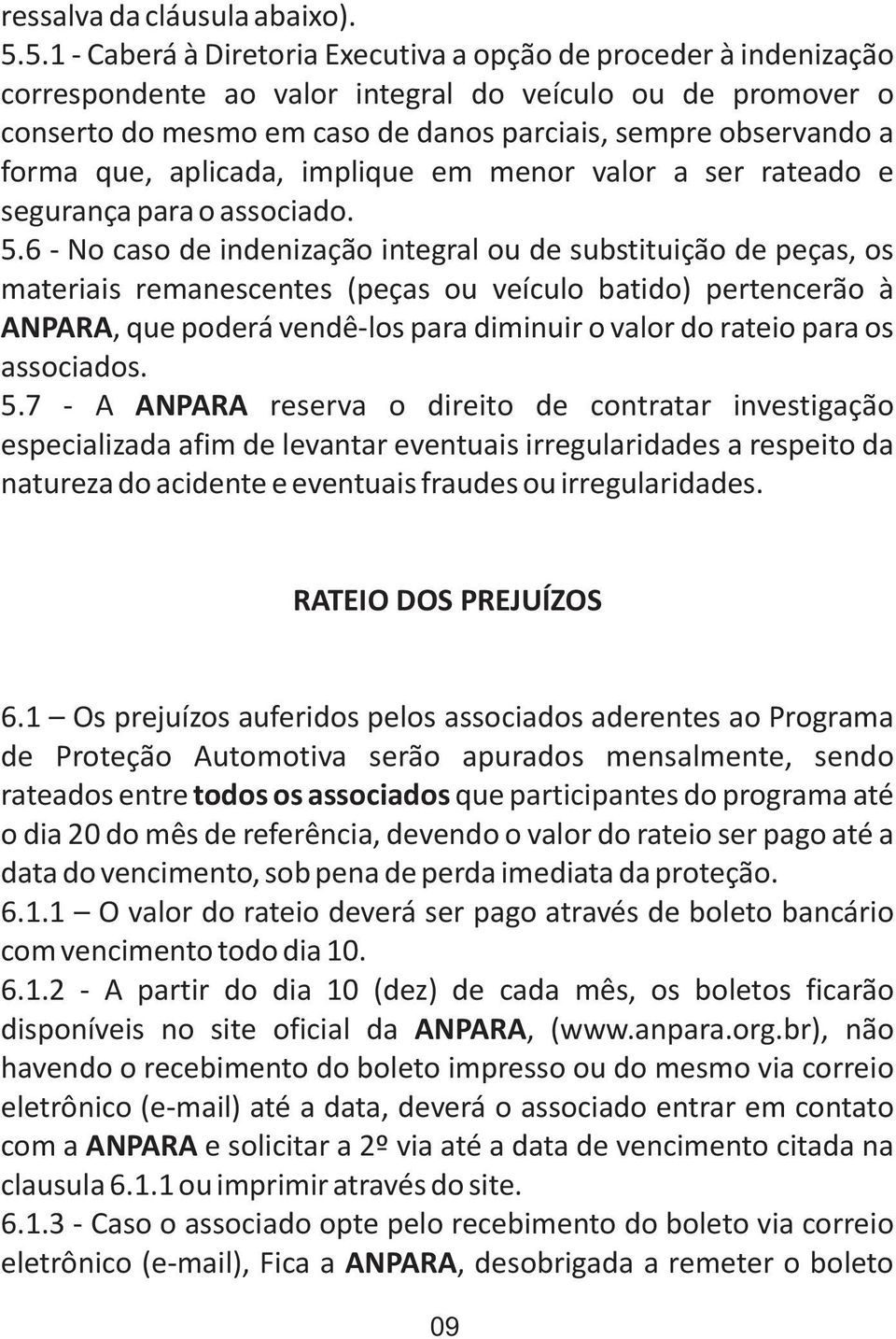 ressalva da cláusula abaixo).
5.5.1 - Caberá à Diretoria Executiva a opção de proceder à indenização correspondente ao valor integral do veículo ou de promover o conserto do mesmo em caso de danos parciais, sempre observando a forma que, aplicada, implique em menor valor a ser rateado e segurança para o associado.
5.6 - No caso de indenização integral ou de substituição de peças, os materiais remanescentes (peças ou veículo batido) pertencerão à ANPARA, que poderá vendê-los para diminuir o valor do rateio para os associados.
5.7 - A ANPARA reserva o direito de contratar investigação especializada afim de levantar eventuais irregularidades a respeito da natureza do acidente e eventuais fraudes ou irregularidades.

RATEIO DOS PREJUÍZOS

6.1 – Os prejuízos auferidos pelos associados aderentes ao Programa de Proteção Automotiva serão apurados mensalmente, sendo rateados entre todos os associados que participantes do programa até o dia 20 do mês de referência, devendo o valor do rateio ser pago até a data do vencimento, sob pena de perda imediata da proteção.
6.1.1 – O valor do rateio deverá ser pago através de boleto bancário com vencimento todo dia 10.
6.1.2 - A partir do dia 10 (dez) de cada mês, os boletos ficarão disponíveis no site oficial da ANPARA, (www.anpara.org.br), não havendo o recebimento do boleto impresso ou do mesmo via correio eletrônico (e-mail) até a data, deverá o associado entrar em contato com a ANPARA e solicitar a 2º via até a data de vencimento citada na clausula 6.1.1 ou imprimir através do site.
6.1.3 - Caso o associado opte pelo recebimento do boleto via correio eletrônico (e-mail), Fica a ANPARA, desobrigada a remeter o boleto

09